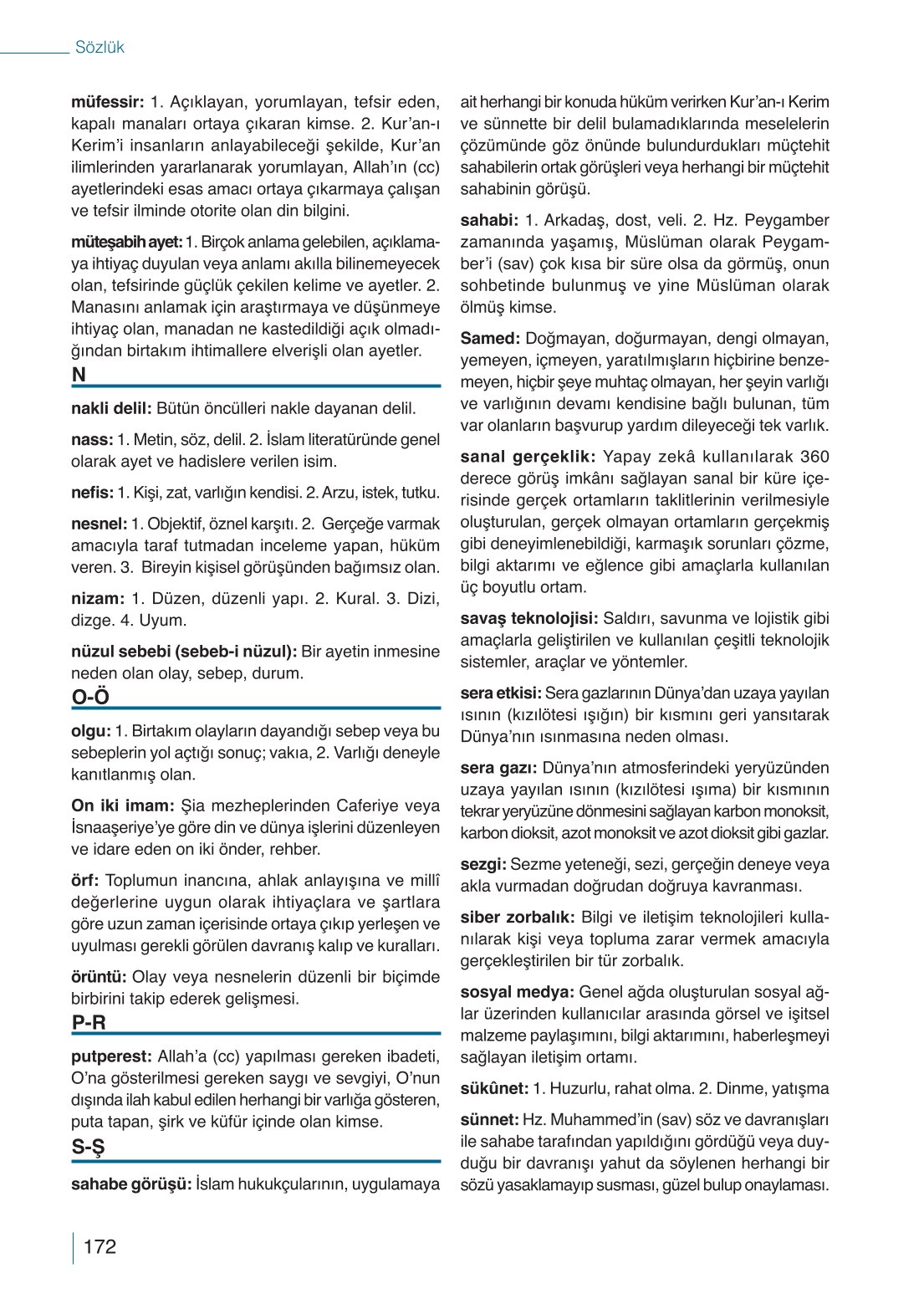 Sözlük

müfessir: 1. Açıklayan, yorumlayan, tefsir eden, kapalı manaları ortaya çıkaran kimse. 2. Kur'an-ı Kerim'i insanların anlayabileceği şekilde, Kur'an ilimlerinden yararlanarak yorumlayan, Allah'ın (cc) ayetlerindeki esas amacı ortaya çıkarmaya çalışan ve tefsir ilminde otorite olan din bilgini.

müteşabih ayet: 1. Birçok anlama gelebilen, açıklamaya ihtiyaç duyulan veya anlamı akılla bilinemeyecek olan, tefsirinde güçlük çekilen kelime ve ayetler. 2. Manasını anlamak için araştırmaya ve düşünmeye ihtiyaç olan, manadan ne kastedildiği açık olmadığından birtakım ihtimallere elverişli olan ayetler.

N

nakli delil: Bütün öncülleri nakle dayanan delil.

nass: 1. Metin, söz, delil. 2. İslam literatüründe genel olarak ayet ve hadislere verilen isim.

nefis: 1. Kişi, zat, varlığın kendisi. 2. Arzu, istek, tutku.

nesnel: 1. Objektif, öznel karşıtı. 2. Gerçeğe varmak amacıyla taraf tutmadan inceleme yapan, hüküm veren. 3. Bireyin kişisel görüşünden bağımsız olan.

nizam: 1. Düzen, düzenli yapı. 2. Kural. 3. Dizi, dizge. 4. Uyum.

nüzul sebebi (sebeb-i nüzul): Bir ayetin inmesine neden olan olay, sebep, durum.

O-Ö

olgu: 1. Birtakım olayların dayandığı sebep veya bu sebeplerin yol açtığı sonuç; vakıa, 2. Varlığı deneyle kanıtlanmış olan.

On iki imam: Şia mezheplerinden Caferiye veya İsnaaşeriye'ye göre din ve dünya işlerini düzenleyen ve idare eden on iki önder, rehber.

örf: Toplumun inancına, ahlak anlayışına ve millî değerlerine uygun olarak ihtiyaçlara ve şartlara göre uzun zaman içerisinde ortaya çıkıp yerleşen ve uyulması gerekli görülen davranış kalıp ve kuralları.

örüntü: Olay veya nesnelerin düzenli bir biçimde birbirini takip ederek gelişmesi.

P-R

putperest: Allah'a (cc) yapılması gereken ibadeti, O'na gösterilmesi gereken saygı ve sevgiyi, O'nun dışında ilah kabul edilen herhangi bir varlığa gösteren, puta tapan, şirk ve küfür içinde olan kimse.

S-Ş

sahabe görüşü: İslam hukukçularının, uygulamaya ait herhangi bir konuda hüküm verirken Kur'an-ı Kerim ve sünnette bir delil bulamadıklarında meselelerin çözümünde göz önünde bulundurdukları müçtehit sahabilerin ortak görüşleri veya herhangi bir müçtehit sahabinin görüşü.

sahabi: 1. Arkadaş, dost, veli. 2. Hz. Peygamber zamanında yaşamış, Müslüman olarak Peygamber'i (sav) çok kısa bir süre olsa da görmüş, onun sohbetinde bulunmuş ve yine Müslüman olarak ölmüş kimse.

Samed: Doğmayan, doğurmayan, dengi olmayan, yemeyen, içmeyen, yaratılmışların hiçbirine benzemeyen, hiçbir şeye muhtaç olmayan, her şeyin varlığı ve varlığının devamı kendisine bağlı bulunan, tüm var olanların başvurup yardım dileyeceği tek varlık.

sanal gerçeklik: Yapay zekâ kullanılarak 360 derece görüş imkânı sağlayan sanal bir küre içerisinde gerçek ortamların taklitlerinin verilmesiyle oluşturulan, gerçek olmayan ortamların gerçekmiş gibi deneyimlenebildiği, karmaşık sorunları çözme, bilgi aktarımı ve eğlence gibi amaçlarla kullanılan üç boyutlu ortam.

savaş teknolojisi: Saldırı, savunma ve lojistik gibi amaçlarla geliştirilen ve kullanılan çeşitli teknolojik sistemler, araçlar ve yöntemler.

sera etkisi: Sera gazlarının Dünya'dan uzaya yayılan ısının (kızılötesi ışığın) bir kısmını geri yansıtarak Dünya'nın ısınmasına neden olması.

sera gazı: Dünya'nın atmosferindeki yeryüzünden uzaya yayılan ısının (kızılötesi ışıma) bir kısmının tekrar yeryüzüne dönmesini sağlayan karbon monoksit, karbon dioksit, azot monoksit ve azot dioksit gibi gazlar.

sezgi: Sezme yeteneği, sezi, gerçeğin deneye veya akla vurmadan doğrudan doğruya kavranması.

siber zorbalık: Bilgi ve iletişim teknolojileri kullanılarak kişi veya topluma zarar vermek amacıyla gerçekleştirilen bir tür zorbalık.

sosyal medya: Genel ağda oluşturulan sosyal ağlar üzerinden kullanıcılar arasında görsel ve işitsel malzeme paylaşımını, bilgi aktarımını, haberleşmeyi sağlayan iletişim ortamı.

sükûnet: 1. Huzurlu, rahat olma. 2. Dinme, yatışma

sünnet: Hz. Muhammed'in (sav) söz ve davranışları ile sahabe tarafından yapıldığını gördüğü veya duyduğu bir davranışı yahut da söylenen herhangi bir sözü yasaklamayıp susması, güzel bulup onaylaması.

172